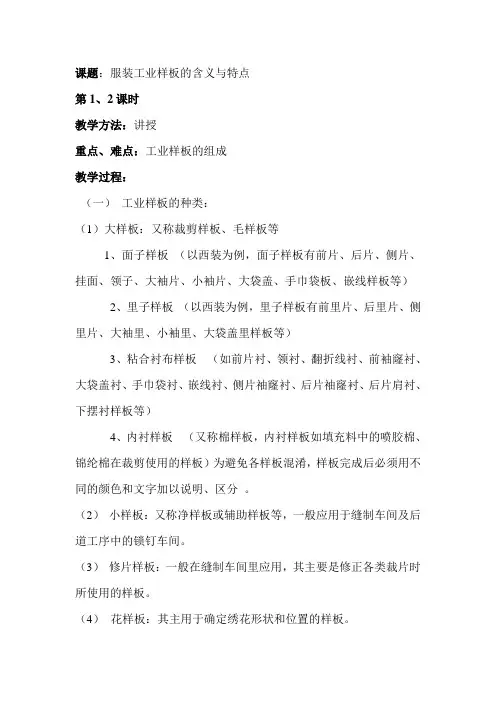 课题：服装工业样板的含义与特点

第 1、2 课时

教学方法：讲授

重点、难点：工业样板的组成

教学过程：

（一） 工业样板的种类：

（1）大样板：又称裁剪样板、毛样板等

1、面子样板 （以西装为例，面子样板有前片、后片、侧片、挂面、领子、大袖片、小袖片、大袋盖、手巾袋板、嵌线样板等）

2、里子样板 （以西装为例，里子样板有前里片、后里片、侧里片、大袖里、小袖里、大袋盖里样板等）

3、粘合衬布样板 （如前片衬、领衬、翻折线衬、前袖窿衬、大袋盖衬、手巾袋衬、嵌线衬、侧片袖窿衬、后片袖窿衬、后片肩衬、下摆衬样板等）

4、内衬样板 （又称棉样板，内衬样板如填充料中的喷胶棉、锦纶棉在裁剪使用的样板）为避免各样板混淆，样板完成后必须用不同的颜色和文字加以说明、区分 。

（2） 小样板：又称净样板或辅助样板等，一般应用于缝制车间及后道工序中的锁钉车间。

（3） 修片样板：一般在缝制车间里应用，其主要是修正各类裁片时所使用的样板。

（4） 花样板：其主用于确定绣花形状和位置的样板。